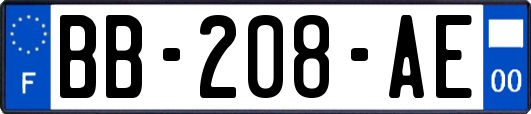 F
BB-208-AE
00